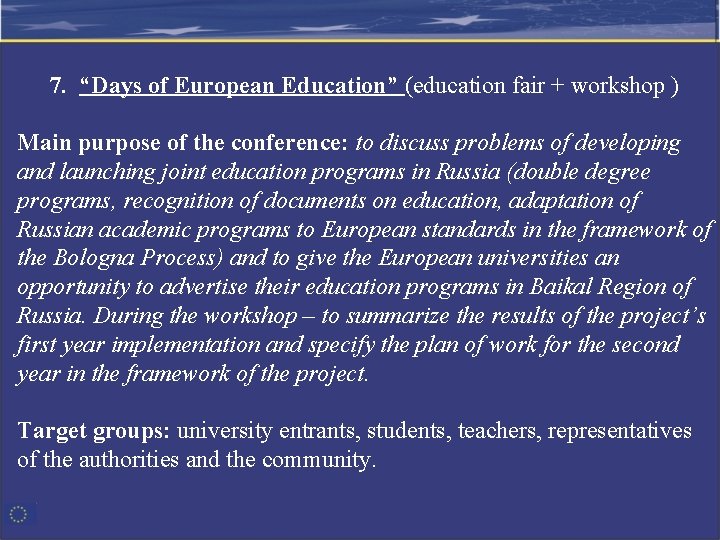 7. “Days of European Education” (education fair + workshop )

Main purpose of the conference: to discuss problems of developing and launching joint education programs in Russia (double degree programs, recognition of documents on education, adaptation of Russian academic programs to European standards in the framework of the Bologna Process) and to give the European universities an opportunity to advertise their education programs in Baikal Region of Russia. During the workshop – to summarize the results of the project’s first year implementation and specify the plan of work for the second year in the framework of the project.

Target groups: university entrants, students, teachers, representatives of the authorities and the community.